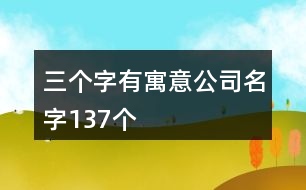 三个字有寓意公司名字137个